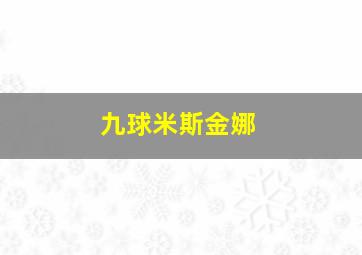 九球米斯金娜